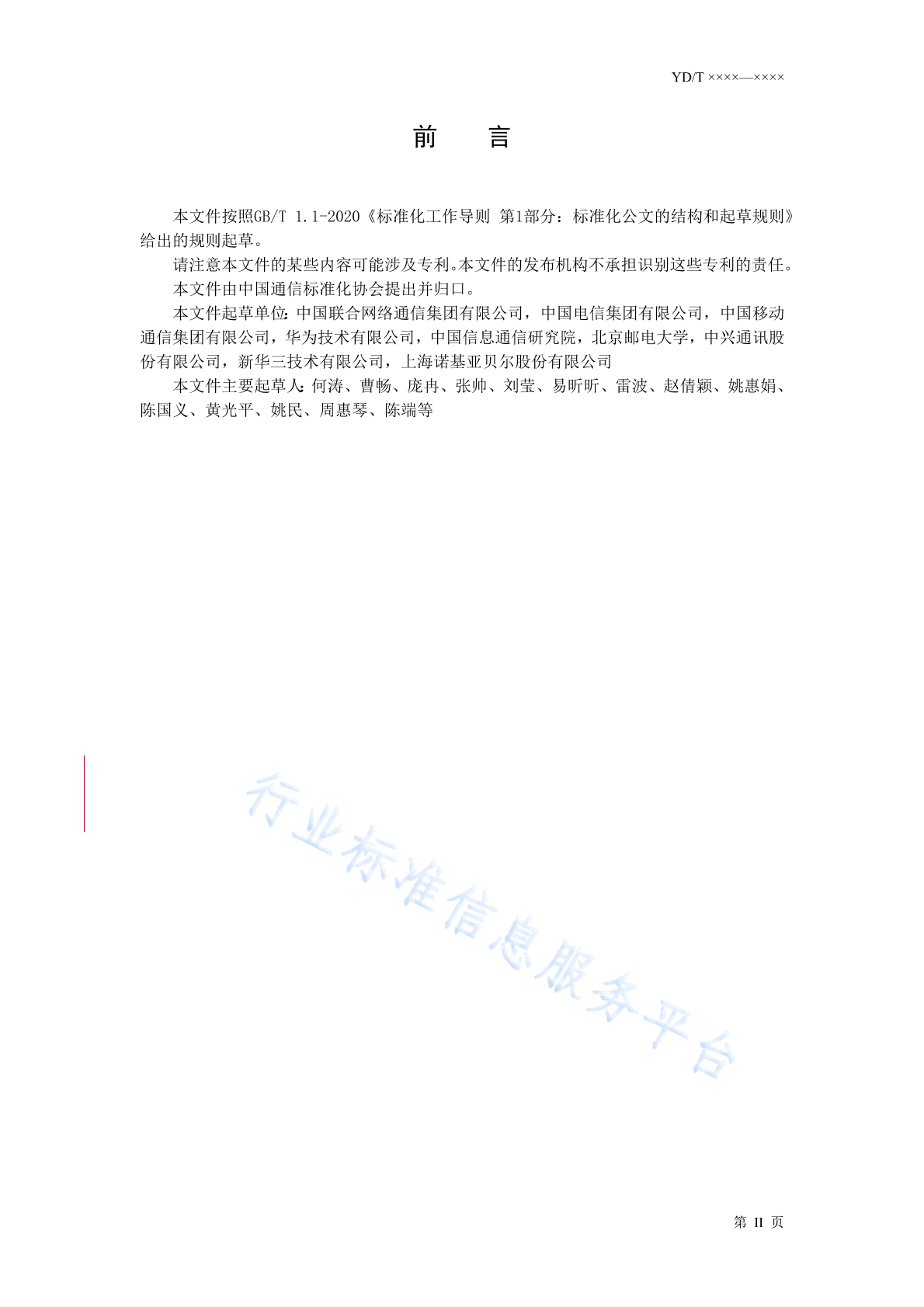 YD/T ××××—××××

前　言

本文件按照GB/T 1.1-2020《标准化工作导则 第1部分：标准化公文的结构和起草规则》给出的规则起草。

请注意本文件的某些内容可能涉及专利。本文件的发布机构不承担识别这些专利的责任。

本文件由中国通信标准化协会提出并归口。

本文件起草单位：中国联合网络通信集团有限公司，中国电信集团有限公司，中国移动通信集团有限公司，华为技术有限公司，中国信息通信研究院，北京邮电大学，中兴通讯股份有限公司，新华三技术有限公司，上海诺基亚贝尔股份有限公司

本文件主要起草人：何涛、曹畅、庞冉、张帅、刘莹、易昕昕、雷波、赵倩颖、姚惠娟、陈国义、黄光平、姚民、周惠琴、陈端等

行业标准信息服务平台

第 II 页